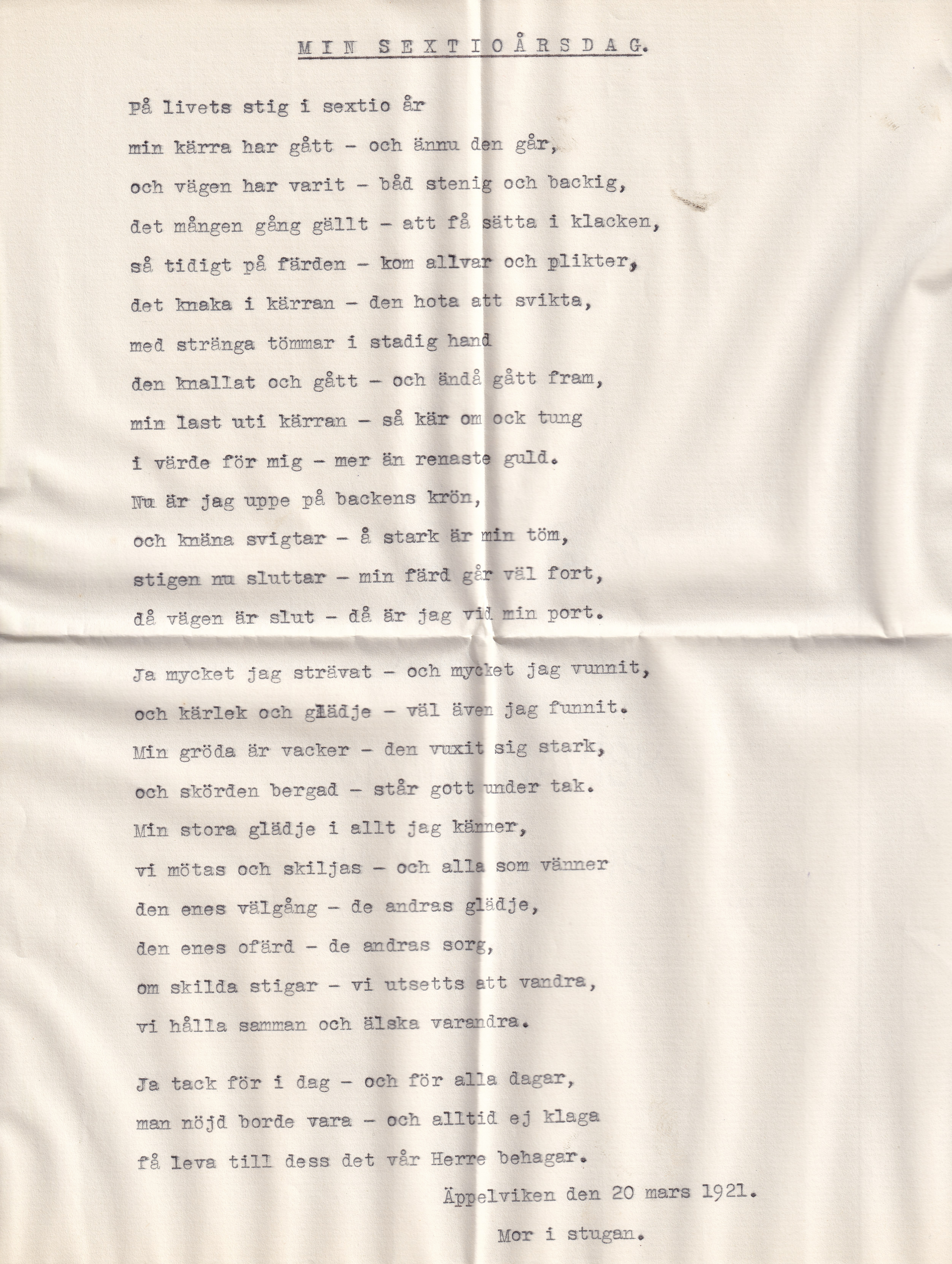 MIN SEXTIOÅRSDAG.

På livets stig i sextio år
min kärra har gått - och ännu den går,
och vägen har varit - båd stenig och backig,
det mången gång gällt - att få sätta i klacken,
så tidigt på färden - kom allvar och plikter,
det knaka i kärran - den hota att svikta,
med stränga tömmar i stadig hand
den knallat och gått - och ändå gått fram,
min last uti kärran - så kär om ock tung
i värde för mig - mer än renaste guld.
Nu är jag uppe på backens krön,
och knäna svigtar - å stark är min töm,
stigen nu sluttar - min färd går väl fort,
då vägen är slut - då är jag vid min port.

Ja mycket jag strävat - och mycket jag vunnit,
och kärlek och glädje - väl även jag funnit.
Min gröda är vacker - den vuxit sig stark,
och skörden bergad - står gott under tak.
Min stora glädje i allt jag känner,
vi mötas och skiljas - och alla som vänner
den enes välgång - de andras glädje,
den enes ofärd - de andras sorg,
om skilda stigar - vi utsetts att vandra,
vi hålla samman och älska varandra.

Ja tack för i dag - och för alla dagar,
man nöjd borde vara - och alltid ej klaga
få leva till dess det vår Herre behagar.

Äppelviken den 20 mars 1921.

Mor i stugan.